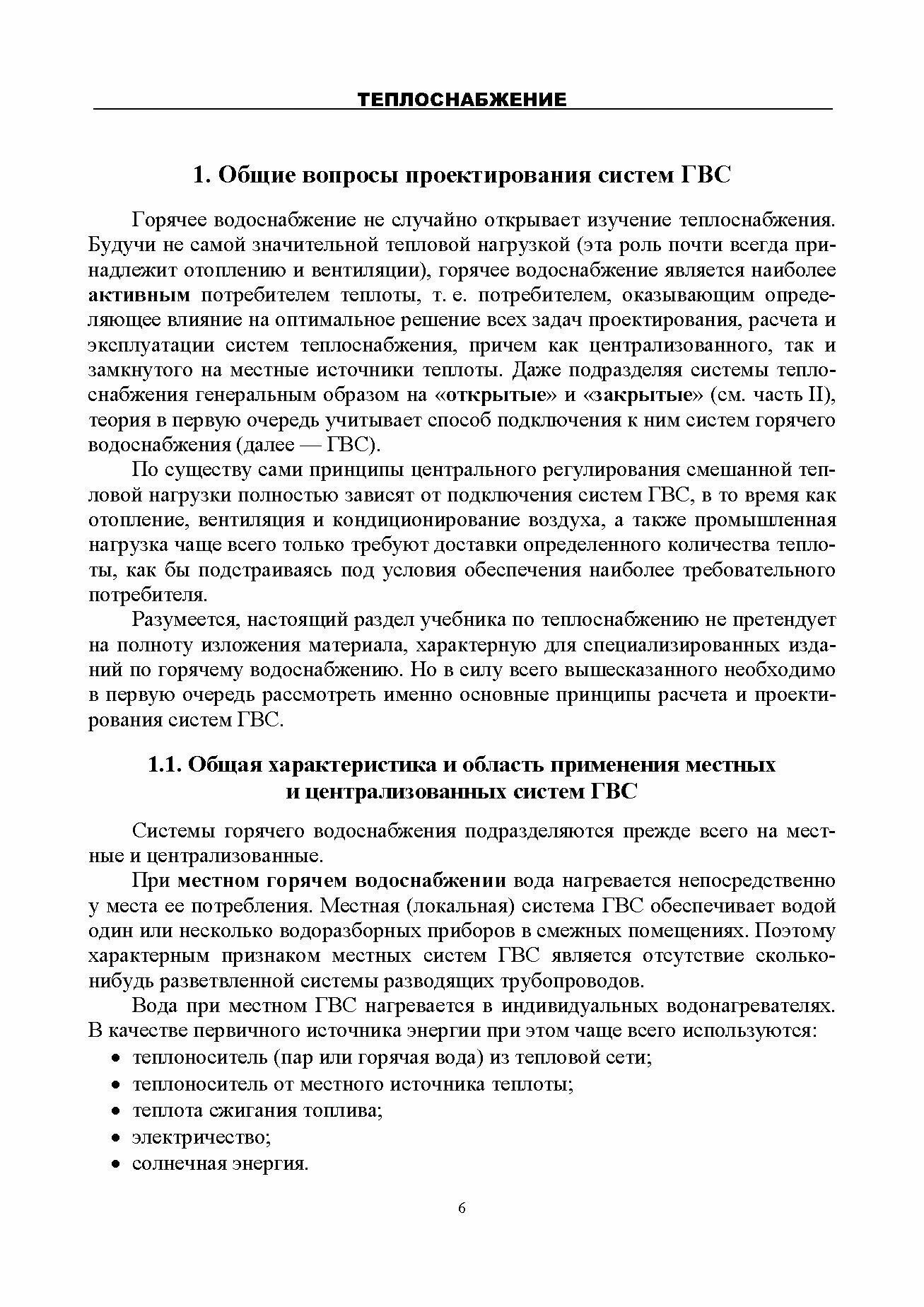 ТЕПЛОСНАБЖЕНИЕ

1. Общие вопросы проектирования систем ГВС

Горячее водоснабжение не случайно открывает изучение теплоснабжения. Будучи не самой значительной тепловой нагрузкой (эта роль почти всегда принадлежит отоплению и вентиляции), горячее водоснабжение является наиболее активным потребителем теплоты, т. е. потребителем, оказывающим определяющее влияние на оптимальное решение всех задач проектирования, расчета и эксплуатации систем теплоснабжения, причем как централизованного, так и замкнутого на местные источники теплоты. Даже подразделяя системы теплоснабжения генеральным образом на «открытые» и «закрытые» (см. часть II), теория в первую очередь учитывает способ подключения к ним систем горячего водоснабжения (далее — ГВС).

По существу сами принципы центрального регулирования смешанной тепловой нагрузки полностью зависят от подключения систем ГВС, в то время как отопление, вентиляция и кондиционирование воздуха, а также промышленная нагрузка чаще всего только требуют доставки определенного количества теплоты, как бы подстраиваясь под условия обеспечения наиболее требовательного потребителя.

Разумеется, настоящий раздел учебника по теплоснабжению не претендует на полноту изложения материала, характерную для специализированных изданий по горячему водоснабжению. Но в силу всего вышесказанного необходимо в первую очередь рассмотреть именно основные принципы расчета и проектирования систем ГВС.

1.1. Общая характеристика и область применения местных и централизованных систем ГВС

Системы горячего водоснабжения подразделяются прежде всего на местные и централизованные.

При местном горячем водоснабжении вода нагревается непосредственно у места ее потребления. Местная (локальная) система ГВС обеспечивает водой один или несколько водоразборных приборов в смежных помещениях. Поэтому характерным признаком местных систем ГВС является отсутствие сколько-нибудь разветвленной системы разводящих трубопроводов.

Вода при местном ГВС нагревается в индивидуальных водонагревателях. В качестве первичного источника энергии при этом чаще всего используются:
• теплоноситель (пар или горячая вода) из тепловой сети;
• теплоноситель от местного источника теплоты;
• теплота сжигания топлива;
• электричество;
• солнечная энергия.

6